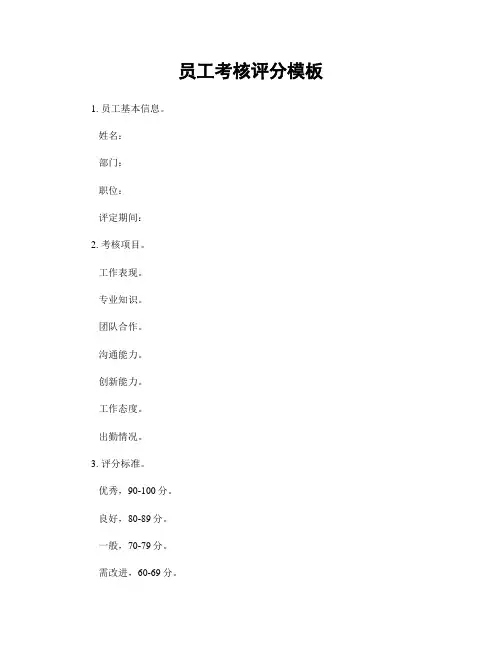 员工考核评分模板

1. 员工基本信息。

姓名：

部门：

职位：

评定期间：

2. 考核项目。

工作表现。

专业知识。

团队合作。

沟通能力。

创新能力。

工作态度。

出勤情况。

3. 评分标准。

优秀，90-100 分。

良好，80-89 分。

一般，70-79 分。

需改进，60-69 分。